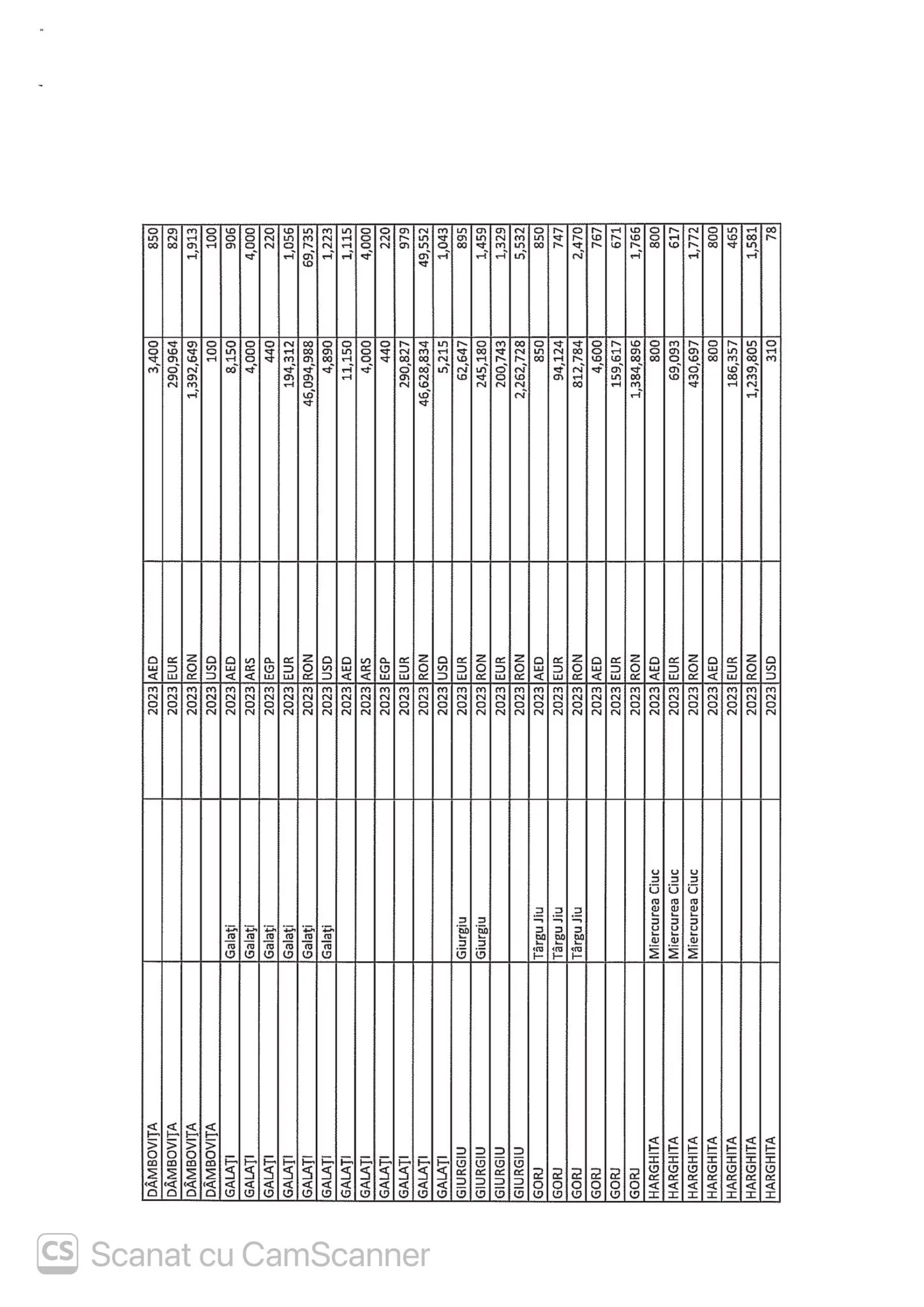 | | | | | | |
|---|---|---|---|---|---|
| DÂMBOVIȚA | | 2023 | AED | 3,400 | 850 |
| DÂMBOVIȚA | | 2023 | EUR | 290,964 | 829 |
| DÂMBOVIȚA | | 2023 | RON | 1,392,649 | 1,913 |
| DÂMBOVIȚA | | 2023 | USD | 100 | 100 |
| GALAȚI | Galați | 2023 | AED | 8,150 | 906 |
| GALAȚI | Galați | 2023 | ARS | 4,000 | 4,000 |
| GALAȚI | Galați | 2023 | EGP | 440 | 220 |
| GALAȚI | Galați | 2023 | EUR | 194,312 | 1,056 |
| GALAȚI | Galați | 2023 | RON | 46,094,988 | 69,735 |
| GALAȚI | Galați | 2023 | USD | 4,890 | 1,223 |
| GALAȚI | | 2023 | AED | 11,150 | 1,115 |
| GALAȚI | | 2023 | ARS | 4,000 | 4,000 |
| GALAȚI | | 2023 | EGP | 440 | 220 |
| GALAȚI | | 2023 | EUR | 290,827 | 979 |
| GALAȚI | | 2023 | RON | 46,628,834 | 49,552 |
| GALAȚI | | 2023 | USD | 5,215 | 1,043 |
| GIURGIU | Giurgiu | 2023 | EUR | 62,647 | 895 |
| GIURGIU | Giurgiu | 2023 | RON | 245,180 | 1,459 |
| GIURGIU | | 2023 | EUR | 200,743 | 1,329 |
| GIURGIU | | 2023 | RON | 2,262,728 | 5,532 |
| GORJ | Târgu Jiu | 2023 | AED | 850 | 850 |
| GORJ | Târgu Jiu | 2023 | EUR | 94,124 | 747 |
| GORJ | Târgu Jiu | 2023 | RON | 812,784 | 2,470 |
| GORJ | | 2023 | AED | 4,600 | 767 |
| GORJ | | 2023 | EUR | 159,617 | 671 |
| GORJ | | 2023 | RON | 1,384,896 | 1,766 |
| HARGHITA | Miercurea Ciuc | 2023 | AED | 800 | 800 |
| HARGHITA | Miercurea Ciuc | 2023 | EUR | 69,093 | 617 |
| HARGHITA | Miercurea Ciuc | 2023 | RON | 430,697 | 1,772 |
| HARGHITA | | 2023 | AED | 800 | 800 |
| HARGHITA | | 2023 | EUR | 186,357 | 465 |
| HARGHITA | | 2023 | RON | 1,239,805 | 1,581 |
| HARGHITA | | 2023 | USD | 310 | 78 |

CS Scanat cu CamScanner